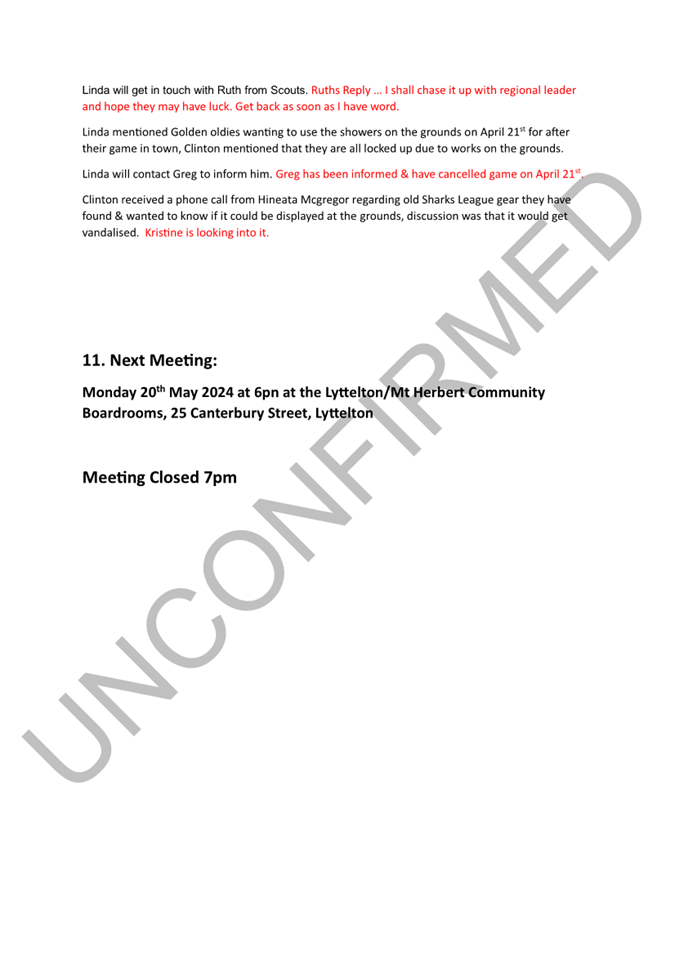 Linda will get in touch with Ruth from Scouts. Ruths Reply ... I shall chase it up with regional leader and hope they may have luck. Get back as soon as I have word.

Linda mentioned Golden oldies wanting to use the showers on the grounds on April 21$^{st}$ for after their game in town, Clinton mentioned that they are all locked up due to works on the grounds.

Linda will contact Greg to inform him. Greg has been informed & have cancelled game on April 21$^{st}$.

Clinton received a phone call from Hineata Mcgregor regarding old Sharks League gear they have found & wanted to know if it could be displayed at the grounds, discussion was that it would get vandalised. Kristine is looking into it.

11. Next Meeting:

Monday 20$^{th}$ May 2024 at 6pn at the Lyttelton/Mt Herbert Community Boardrooms, 25 Canterbury Street, Lyttelton

Meeting Closed 7pm

UNCONFIRMED